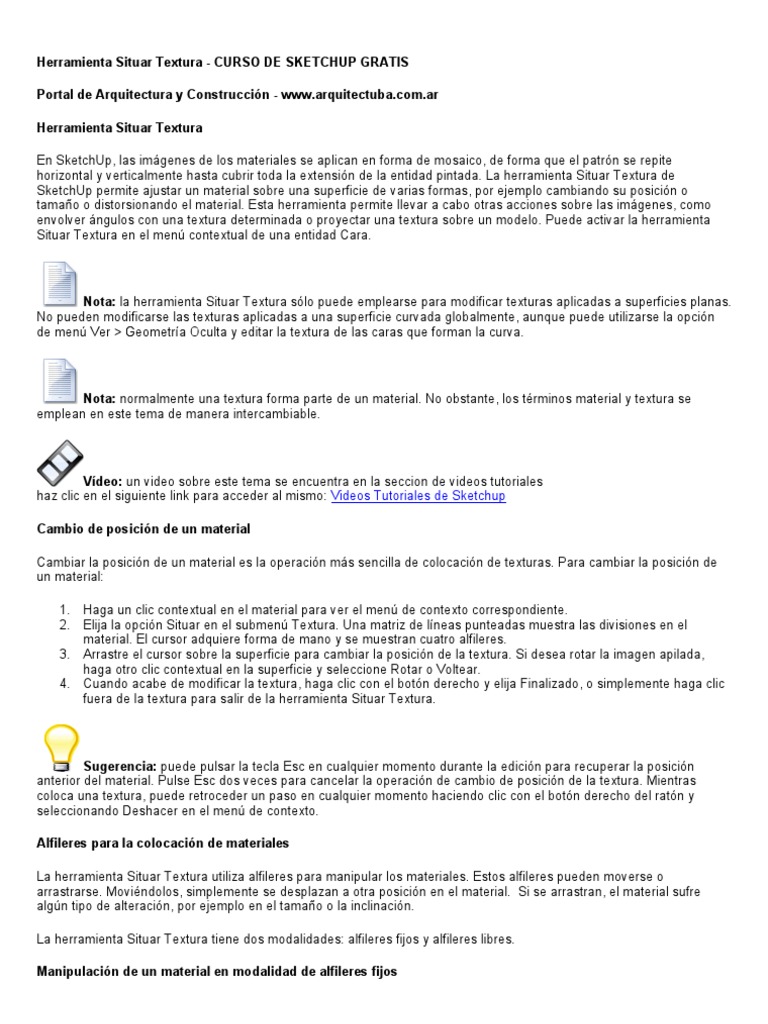 Herramienta Situar Textura - CURSO DE SKETCHUP GRATIS

Portal de Arquitectura y Construcción - www.arquitectuba.com.ar

Herramienta Situar Textura

En SketchUp, las imágenes de los materiales se aplican en forma de mosaico, de forma que el patrón se repite horizontal y verticalmente hasta cubrir toda la extensión de la entidad pintada. La herramienta Situar Textura de SketchUp permite ajustar un material sobre una superficie de varias formas, por ejemplo cambiando su posición o tamaño o distorsionando el material. Esta herramienta permite llevar a cabo otras acciones sobre las imágenes, como envolver ángulos con una textura determinada o proyectar una textura sobre un modelo. Puede activar la herramienta Situar Textura en el menú contextual de una entidad Cara.

Nota: la herramienta Situar Textura sólo puede emplearse para modificar texturas aplicadas a superficies planas. No pueden modificarse las texturas aplicadas a una superficie curvada globalmente, aunque puede utilizarse la opción de menú Ver > Geometría Oculta y editar la textura de las caras que forman la curva.

Nota: normalmente una textura forma parte de un material. No obstante, los términos material y textura se emplean en este tema de manera intercambiable.

Vídeo: un video sobre este tema se encuentra en la seccion de videos tutoriales
haz clic en el siguiente link para acceder al mismo: Videos Tutoriales de Sketchup

Cambio de posición de un material

Cambiar la posición de un material es la operación más sencilla de colocación de texturas. Para cambiar la posición de un material:

1. Haga un clic contextual en el material para ver el menú de contexto correspondiente.
2. Elija la opción Situar en el submenú Textura. Una matriz de líneas punteadas muestra las divisiones en el material. El cursor adquiere forma de mano y se muestran cuatro alfileres.
3. Arrastre el cursor sobre la superficie para cambiar la posición de la textura. Si desea rotar la imagen apilada, haga otro clic contextual en la superficie y seleccione Rotar o Voltear.
4. Cuando acabe de modificar la textura, haga clic con el botón derecho y elija Finalizado, o simplemente haga clic fuera de la textura para salir de la herramienta Situar Textura.

Sugerencia: puede pulsar la tecla Esc en cualquier momento durante la edición para recuperar la posición anterior del material. Pulse Esc dos veces para cancelar la operación de cambio de posición de la textura. Mientras coloca una textura, puede retroceder un paso en cualquier momento haciendo clic con el botón derecho del ratón y seleccionando Deshacer en el menú de contexto.

Alfileres para la colocación de materiales

La herramienta Situar Textura utiliza alfileres para manipular los materiales. Estos alfileres pueden moverse o arrastrarse. Moviéndolos, simplemente se desplazan a otra posición en el material. Si se arrastran, el material sufre algún tipo de alteración, por ejemplo en el tamaño o la inclinación.

La herramienta Situar Textura tiene dos modalidades: alfileres fijos y alfileres libres.

Manipulación de un material en modalidad de alfileres fijos